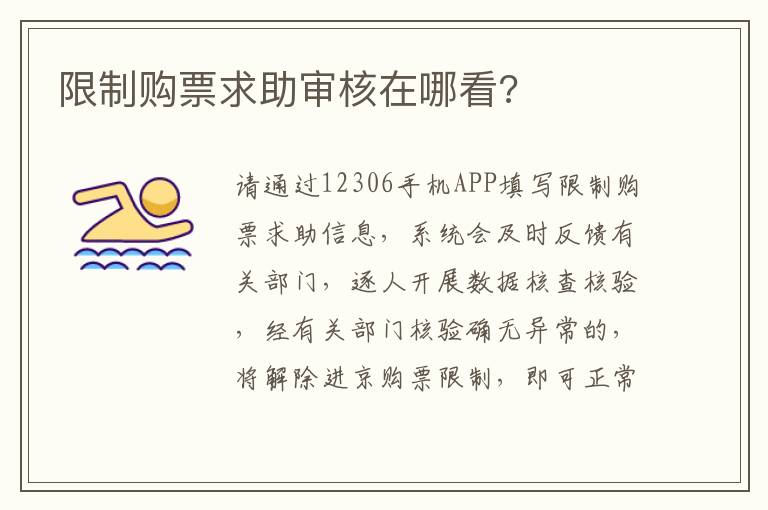 限制购票求助审核在哪看?

请通过12306手机APP填写限制购票求助信息，系统会及时反馈有关部门，逐人开展数据核查核验，经有关部门核验确无异常的，将解除进京购票限制，即可正常